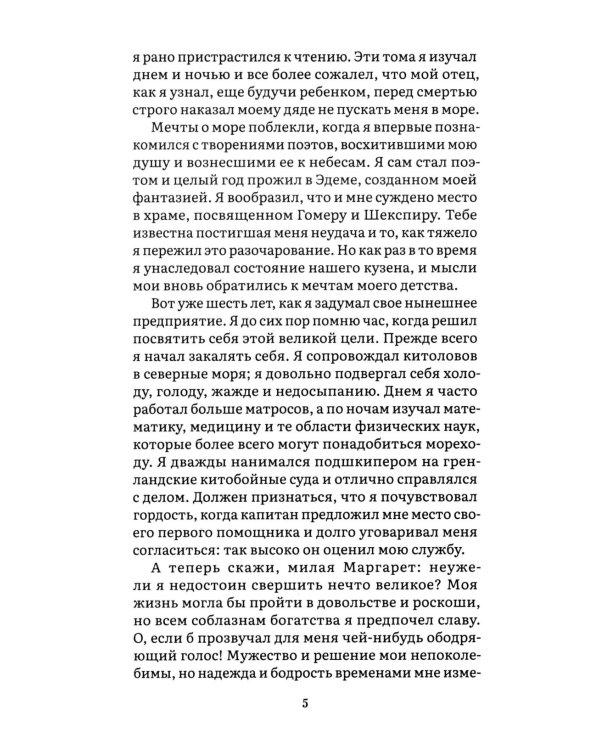 я рано пристрастился к чтению. Эти тома я изучал днем и ночью и все более сожалел, что мой отец, как я узнал, еще будучи ребенком, перед смертью строго наказал моему дяде не пускать меня в море.

Мечты о море поблекли, когда я впервые познакомился с творениями поэтов, восхитившими мою душу и вознесшими ее к небесам. Я сам стал поэтом и целый год прожил в Эдеме, созданном моей фантазией. Я вообразил, что и мне суждено место в храме, посвященном Гомеру и Шекспиру. Тебе известна постигшая меня неудача и то, как тяжело я пережил это разочарование. Но как раз в то время я унаследовал состояние нашего кузена, и мысли мои вновь обратились к мечтам моего детства.

Вот уже шесть лет, как я задумал свое нынешнее предприятие. Я до сих пор помню час, когда решил посвятить себя этой великой цели. Прежде всего я начал закалять себя. Я сопровождал китоловов в северные моря; я довольно подвергал себя холоду, голоду, жажде и недосыпанию. Днем я часто работал больше матросов, а по ночам изучал математику, медицину и те области физических наук, которые более всего могут понадобиться мореходу. Я дважды нанимался подшкипером на гренландские китобойные суда и отлично справлялся с делом. Должен признаться, что я почувствовал гордость, когда капитан предложил мне место своего первого помощника и долго уговаривал меня согласиться: так высоко он оценил мою службу.

А теперь скажи, милая Маргарет: неужели я недостоин свершить нечто великое? Моя жизнь могла бы пройти в довольстве и роскоши, но всем соблазнам богатства я предпочел славу. О, если б прозвучал для меня чей-нибудь ободряющий голос! Мужество и решение мои непоколебимы, но надежда и бодрость временами мне изме-

5